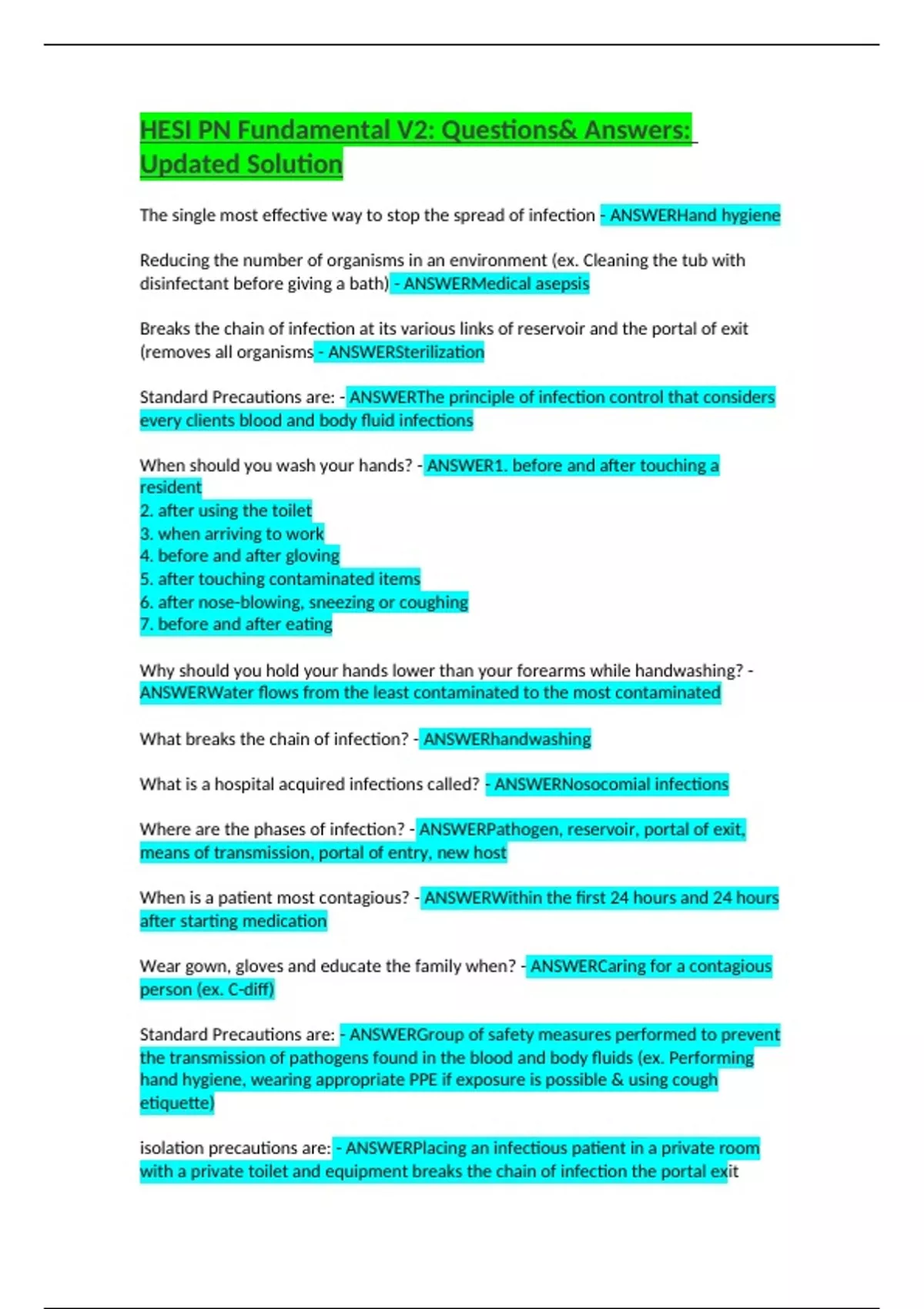 HESI PN Fundamental V2: Questions& Answers: Updated Solution

The single most effective way to stop the spread of infection - ANSWERHand hygiene

Reducing the number of organisms in an environment (ex. Cleaning the tub with disinfectant before giving a bath) - ANSWERMedical asepsis

Breaks the chain of infection at its various links of reservoir and the portal of exit (removes all organisms - ANSWERSterilization

Standard Precautions are: - ANSWERThe principle of infection control that considers every clients blood and body fluid infections

When should you wash your hands? - ANSWER1. before and after touching a resident
2. after using the toilet
3. when arriving to work
4. before and after gloving
5. after touching contaminated items
6. after nose-blowing, sneezing or coughing
7. before and after eating

Why should you hold your hands lower than your forearms while handwashing? - ANSWERWater flows from the least contaminated to the most contaminated

What breaks the chain of infection? - ANSWERhandwashing

What is a hospital acquired infections called? - ANSWERNosocomial infections

Where are the phases of infection? - ANSWERPathogen, reservoir, portal of exit, means of transmission, portal of entry, new host

When is a patient most contagious? - ANSWERWithin the first 24 hours and 24 hours after starting medication

Wear gown, gloves and educate the family when? - ANSWERCaring for a contagious person (ex. C-diff)

Standard Precautions are: - ANSWERGroup of safety measures performed to prevent the transmission of pathogens found in the blood and body fluids (ex. Performing hand hygiene, wearing appropriate PPE if exposure is possible & using cough etiquette)

isolation precautions are: - ANSWERPlacing an infectious patient in a private room with a private toilet and equipment breaks the chain of infection the portal exit